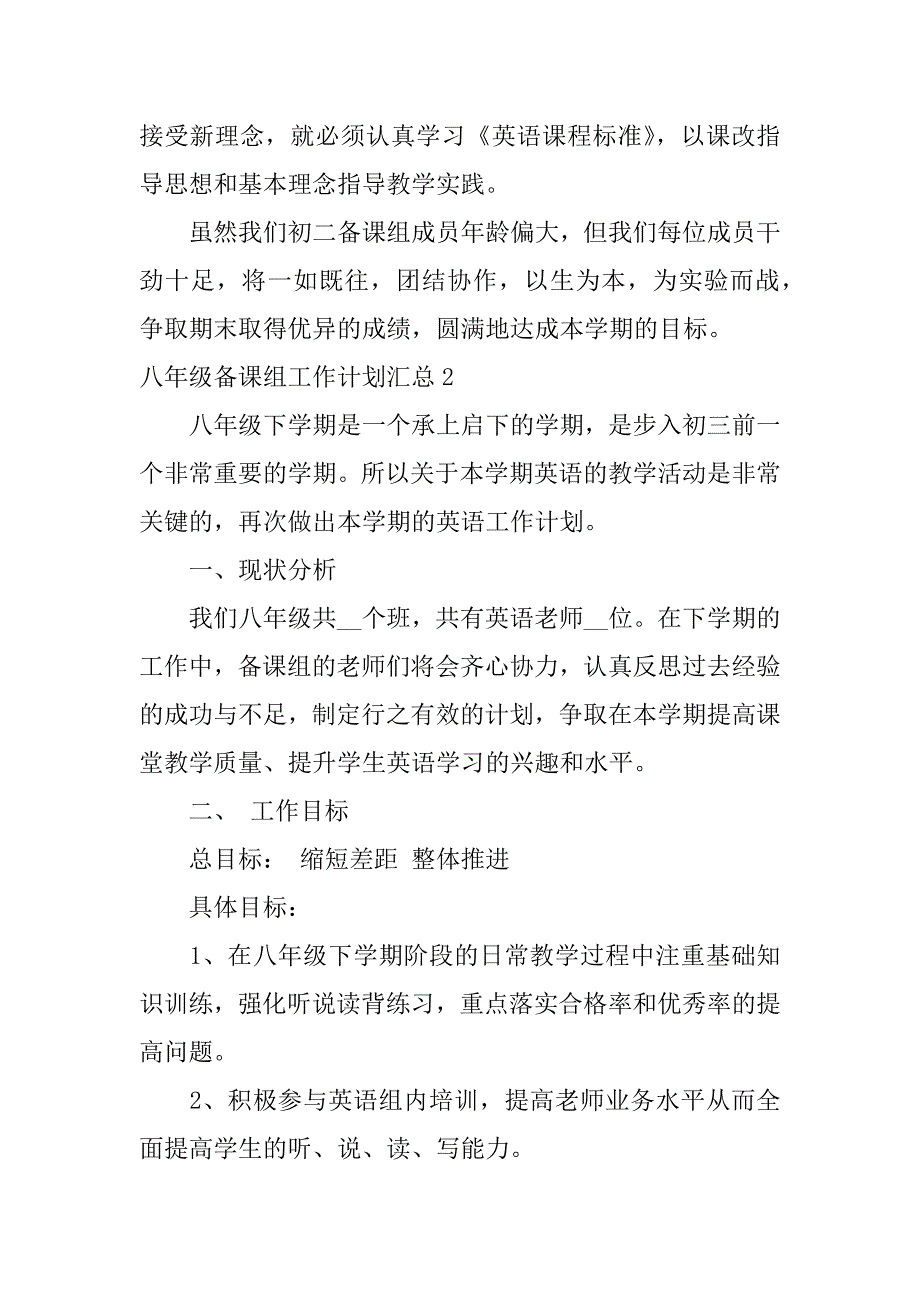 接受新理念，就必须认真学习《英语课程标准》，以课改指导思想和基本理念指导教学实践。

虽然我们初二备课组成员年龄偏大，但我们每位成员干劲十足，将一如既往，团结协作，以生为本，为实验而战，争取期末取得优异的成绩，圆满地达成本学期的目标。

八年级备课组工作计划汇总 2

八年级下学期是一个承上启下的学期，是步入初三前一个非常重要的学期。所以关于本学期英语的教学活动是非常关键的，再次做出本学期的英语工作计划。

一、现状分析

我们八年级共__个班，共有英语老师__位。在下学期的工作中，备课组的老师们将会齐心协力，认真反思过去经验的成功与不足，制定行之有效的计划，争取在本学期提高课堂教学质量、提升学生英语学习的兴趣和水平。

二、 工作目标

总目标： 缩短差距 整体推进

具体目标：

1、在八年级下学期阶段的日常教学过程中注重基础知识训练，强化听说读背练习，重点落实合格率和优秀率的提高问题。

2、积极参与英语组内培训，提高老师业务水平从而全面提高学生的听、说、读、写能力。